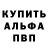 КУПИТЬ
АЛЬФА
ПВП